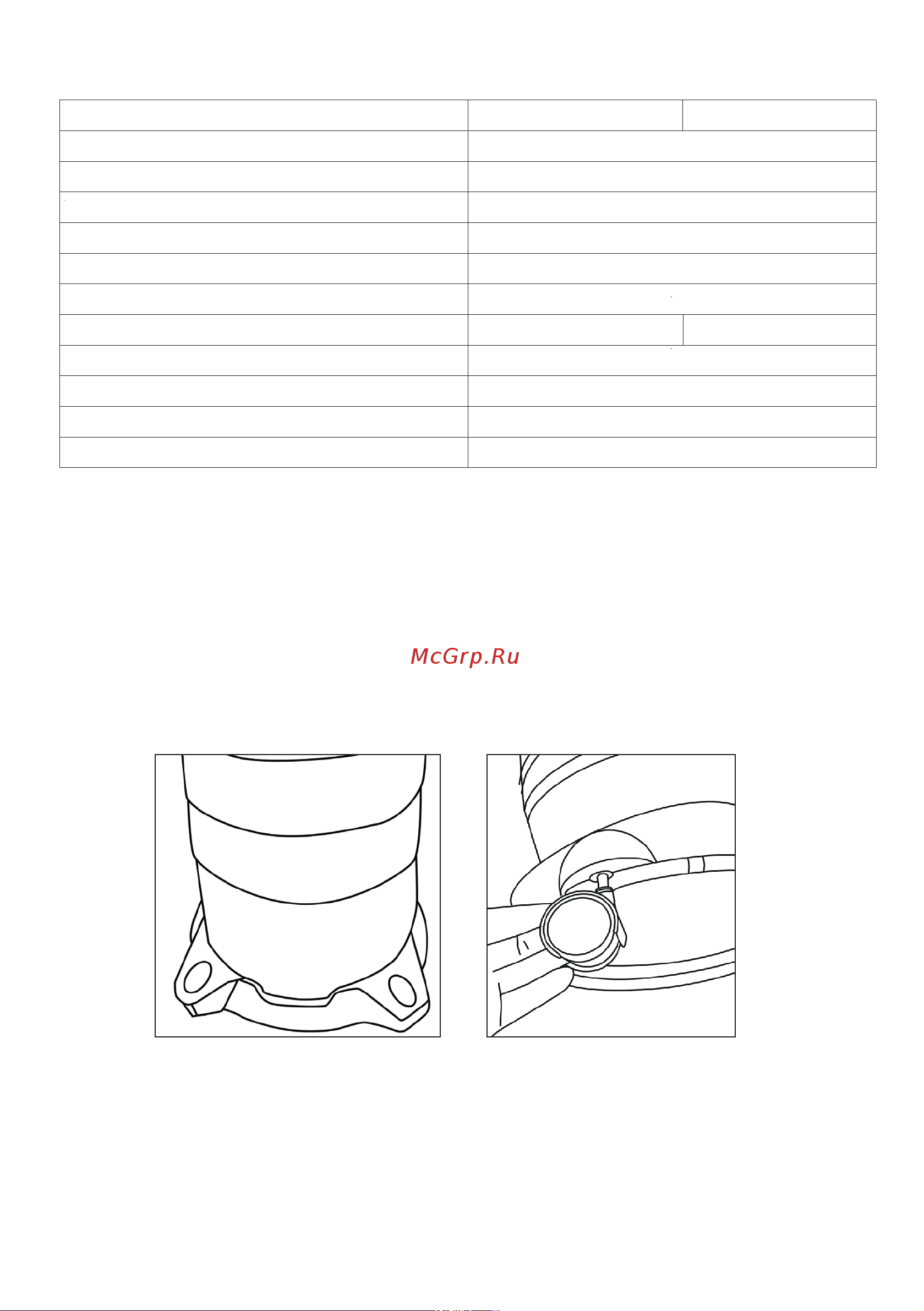 McGrp.Ru